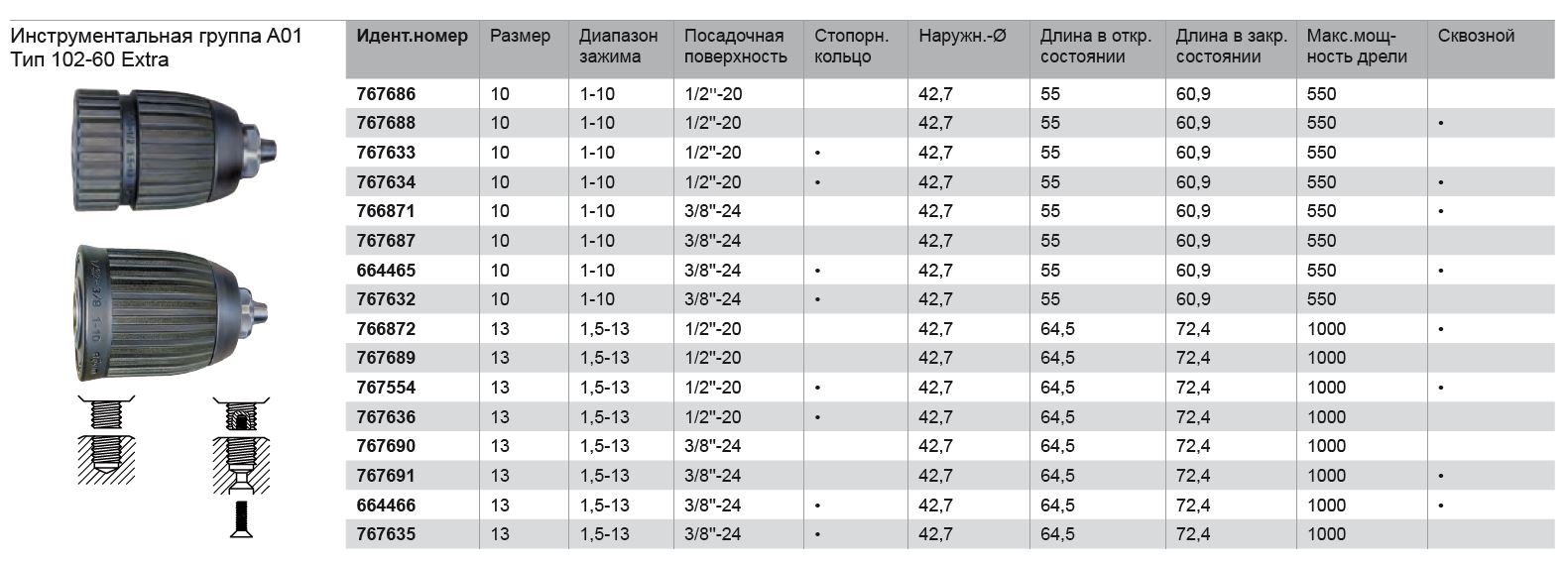 Инструментальная группа A01
Тип 102-60 Extra

| Идент.номер | Размер | Диапазон зажима | Посадочная поверхность | Стопорн. кольцо | Наружн.-Ø | Длина в откр. состоянии | Длина в закр. состоянии | Макс.мощность дрели | Сквозной |
|---|---|---|---|---|---|---|---|---|---|
| 767686 | 10 | 1-10 | 1/2''-20 | | 42,7 | 55 | 60,9 | 550 | |
| 767688 | 10 | 1-10 | 1/2"-20 | | 42,7 | 55 | 60,9 | 550 | • |
| 767633 | 10 | 1-10 | 1/2"-20 | • | 42,7 | 55 | 60,9 | 550 | |
| 767634 | 10 | 1-10 | 1/2"-20 | • | 42,7 | 55 | 60,9 | 550 | • |
| 766871 | 10 | 1-10 | 3/8"-24 | | 42,7 | 55 | 60,9 | 550 | • |
| 767687 | 10 | 1-10 | 3/8"-24 | | 42,7 | 55 | 60,9 | 550 | |
| 664465 | 10 | 1-10 | 3/8"-24 | • | 42,7 | 55 | 60,9 | 550 | • |
| 767632 | 10 | 1-10 | 3/8"-24 | • | 42,7 | 55 | 60,9 | 550 | |
| 766872 | 13 | 1,5-13 | 1/2"-20 | | 42,7 | 64,5 | 72,4 | 1000 | • |
| 767689 | 13 | 1,5-13 | 1/2"-20 | | 42,7 | 64,5 | 72,4 | 1000 | |
| 767554 | 13 | 1,5-13 | 1/2"-20 | • | 42,7 | 64,5 | 72,4 | 1000 | • |
| 767636 | 13 | 1,5-13 | 1/2"-20 | • | 42,7 | 64,5 | 72,4 | 1000 | |
| 767690 | 13 | 1,5-13 | 3/8"-24 | | 42,7 | 64,5 | 72,4 | 1000 | |
| 767691 | 13 | 1,5-13 | 3/8"-24 | | 42,7 | 64,5 | 72,4 | 1000 | • |
| 664466 | 13 | 1,5-13 | 3/8"-24 | • | 42,7 | 64,5 | 72,4 | 1000 | • |
| 767635 | 13 | 1,5-13 | 3/8"-24 | • | 42,7 | 64,5 | 72,4 | 1000 | |